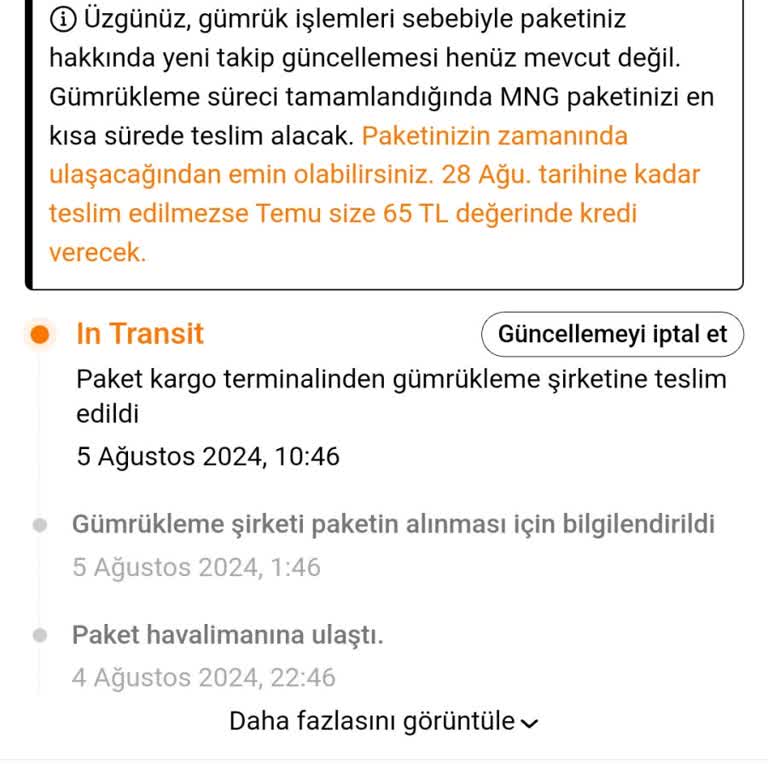 Üzgünüz, gümrük işlemleri sebebiyle paketiniz hakkında yeni takip güncellemesi henüz mevcut değil. Gümrükleme süreci tamamlandığında MNG paketinizi en kısa sürede teslim alacak. Paketinizin zamanında ulaşacağından emin olabilirsiniz. 28 Ağu. tarihine kadar teslim edilmezse Temu size 65 TL değerinde kredi verecek.

In Transit

Güncellemeyi iptal et

Paket kargo terminalinden gümrükleme şirketine teslim edildi

5 Ağustos 2024, 10:46

Gümrükleme şirketi paketin alınması için bilgilendirildi

5 Ağustos 2024, 1:46

Paket havalimanına ulaştı.

4 Ağustos 2024, 22:46

Daha fazlasını görüntüle